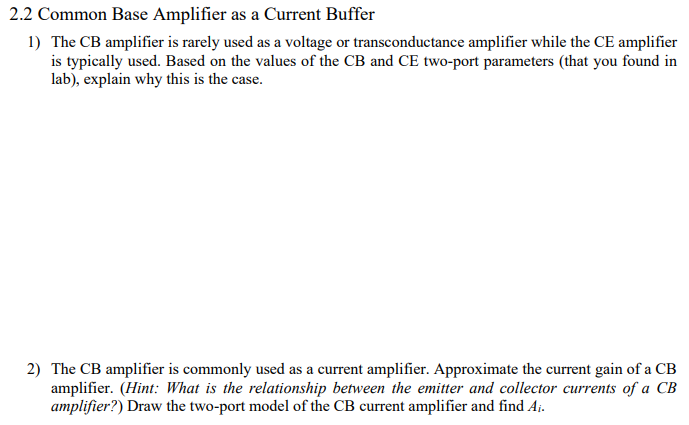 2.2 Common Base Amplifier as a Current Buffer

1) The CB amplifier is rarely used as a voltage or transconductance amplifier while the CE amplifier is typically used. Based on the values of the CB and CE two-port parameters (that you found in lab), explain why this is the case.

2) The CB amplifier is commonly used as a current amplifier. Approximate the current gain of a CB amplifier. (Hint: What is the relationship between the emitter and collector currents of a CB amplifier?) Draw the two-port model of the CB current amplifier and find $A_i$.